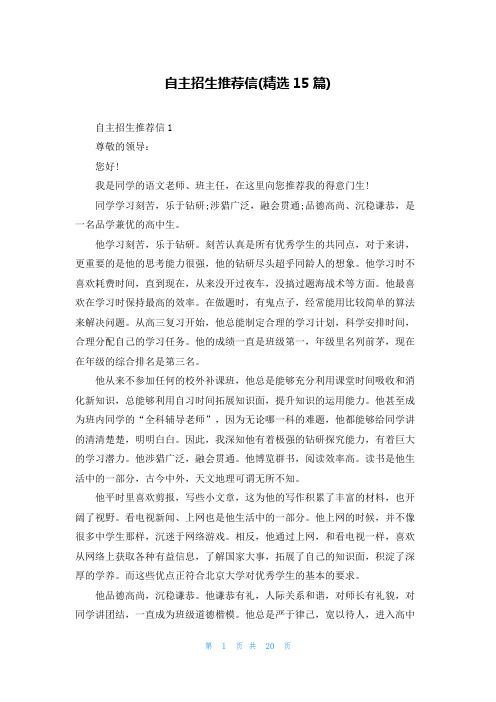 自主招生推荐信(精选 15 篇)

自主招生推荐信 1

尊敬的领导：

您好！

我是同学的语文老师、班主任，在这里向您推荐我的得意门生！

同学学习刻苦，乐于钻研;涉猎广泛，融会贯通;品德高尚、沉稳谦恭，是一名品学兼优的高中生。

他学习刻苦，乐于钻研。刻苦认真是所有优秀学生的共同点，对于来讲，更重要的是他的思考能力很强，他的钻研尽头超乎同龄人的想象。他学习时不喜欢耗费时间，直到现在，从来没开过夜车，没搞过题海战术等方面。他最喜欢在学习时保持最高的效率。在做题时，有鬼点子，经常能用比较简单的算法来解决问题。从高三复习开始，他总能制定合理的学习计划，科学安排时间，合理分配自己的学习任务。他的成绩一直是班级第一，年级里名列前茅，现在在年级的综合排名是第三名。

他从来不参加任何的校外补课班，他总是能够充分利用课堂时间吸收和消化新知识，总能够利用自习时间拓展知识面，提升知识的运用能力。他甚至成为班内同学的“全科辅导老师”，因为无论哪一科的难题，他都能够给同学讲的清清楚楚，明明白白。因此，我深知他有着极强的钻研探究能力，有着巨大的学习潜力。他涉猎广泛，融会贯通。他博览群书，阅读效率高。读书是他生活中的一部分，古今中外，天文地理可谓无所不知。

他平时里喜欢剪报，写些小文章，这为他的写作积累了丰富的材料，也开阔了视野。看电视新闻、上网也是他生活中的一部分。他上网的时候，并不像很多中学生那样，沉迷于网络游戏。相反，他通过上网，和看电视一样，喜欢从网络上获取各种有益信息，了解国家大事，拓展了自己的知识面，积淀了深厚的学养。而这些优点正符合北京大学对优秀学生的基本的要求。

他品德高尚，沉稳谦恭。他谦恭有礼，人际关系和谐，对师长有礼貌，对同学讲团结，一直成为班级道德楷模。他总是严于律己，宽以待人，进入高中

第 1 页 共 20 页